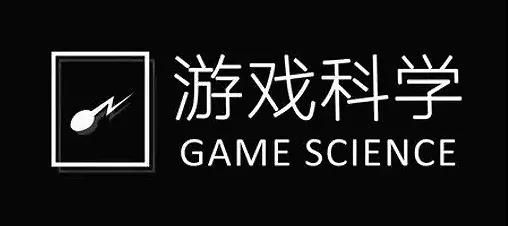 游戏科学
GAME SCIENCE